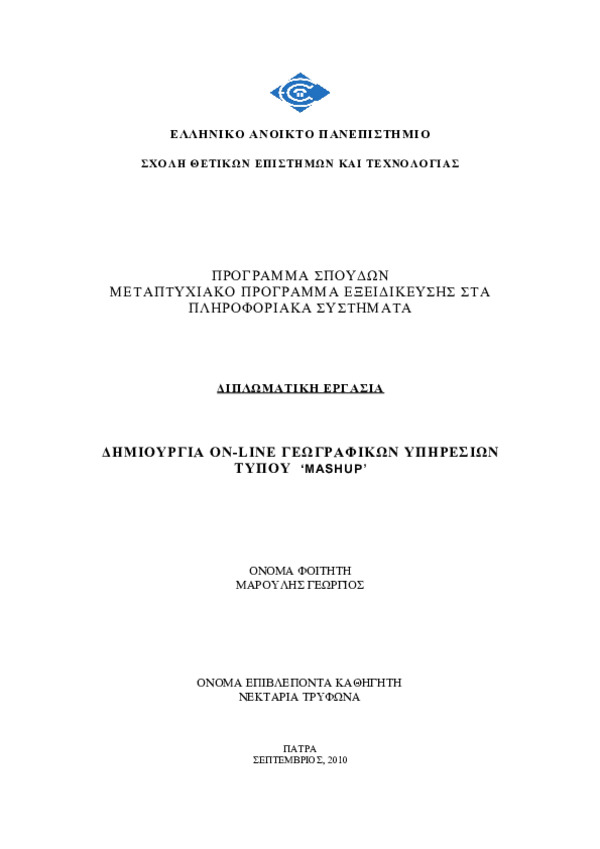 ΕΛΛΗΝΙΚΟ ΑΝΟΙΚΤΟ ΠΑΝΕΠΙΣΤΗΜΙΟ

ΣΧΟΛΗ ΘΕΤΙΚΩΝ ΕΠΙΣΤΗΜΩΝ ΚΑΙ ΤΕΧΝΟΛΟΓΙΑΣ

ΠΡΟΓΡΑΜΜΑ ΣΠΟΥΔΩΝ
ΜΕΤΑΠΤΥΧΙΑΚΟ ΠΡΟΓΡΑΜΜΑ ΕΞΕΙΔΙΚΕΥΣΗΣ ΣΤΑ ΠΛΗΡΟΦΟΡΙΑΚΑ ΣΥΣΤΗΜΑΤΑ

ΔΙΠΛΩΜΑΤΙΚΗ ΕΡΓΑΣΙΑ

ΔΗΜΙΟΥΡΓΙΑ ON-LINE ΓΕΩΓΡΑΦΙΚΩΝ ΥΠΗΡΕΣΙΩΝ ΤΥΠΟΥ 'MASHUP'

ΟΝΟΜΑ ΦΟΙΤΗΤΗ
ΜΑΡΟΥΛΗΣ ΓΕΩΡΓΙΟΣ

ΟΝΟΜΑ ΕΠΙΒΛΕΠΟΝΤΑ ΚΑΘΗΓΗΤΗ
ΝΕΚΤΑΡΙΑ ΤΡΥΦΩΝΑ

ΠΑΤΡΑ
ΣΕΠΤΕΜΒΡΙΟΣ, 2010